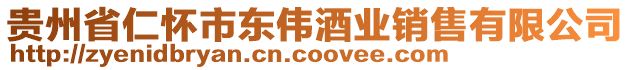 贵州省仁怀市东伟酒业销售有限公司
http://zyenidbryan.cn.coovee.com